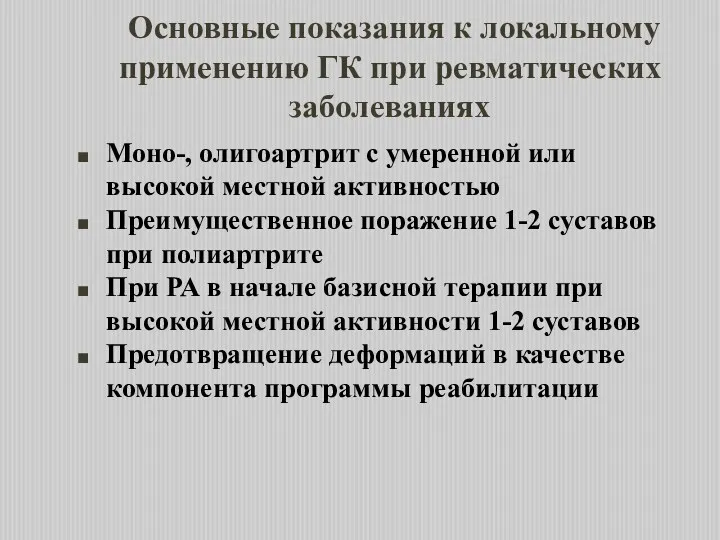 Основные показания к локальному применению ГК при ревматических заболеваниях

■ Моно-, олигоартрит с умеренной или высокой местной активностью
■ Преимущественное поражение 1-2 суставов при полиартрите
■ При РА в начале базисной терапии при высокой местной активности 1-2 суставов
■ Предотвращение деформаций в качестве компонента программы реабилитации